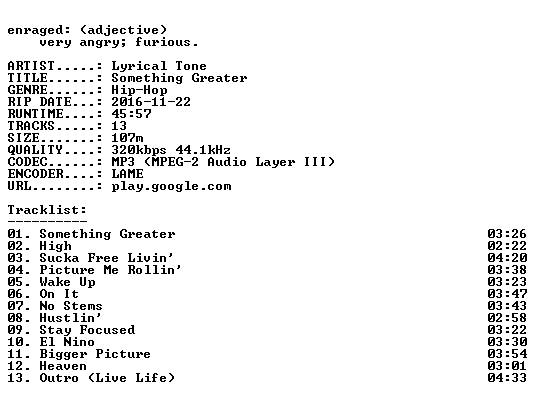 enraged: (adjective)
very angry; furious.

ARTIST.....: Lyrical Tone
TITLE......: Something Greater
GENRE......: Hip-Hop
RIP DATE...: 2016-11-22
RUNTIME....: 45:57
TRACKS.....: 13
SIZE.......: 107m
QUALITY....: 320kbps 44.1kHz
CODEC......: MP3 (MPEG-2 Audio Layer III)
ENCODER....: LAME
URL........: play.google.com

Tracklist:
----------
01. Something Greater 03:26
02. High 02:22
03. Sucka Free Livin' 04:20
04. Picture Me Rollin' 03:38
05. Wake Up 03:23
06. On It 03:47
07. No Stems 03:43
08. Hustlin' 02:58
09. Stay Focused 03:22
10. El Nino 03:30
11. Bigger Picture 03:54
12. Heaven 03:01
13. Outro (Live Life) 04:33